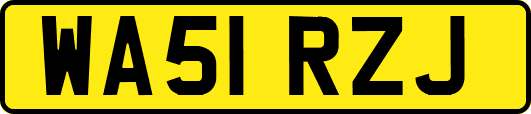 WA51 RZJ